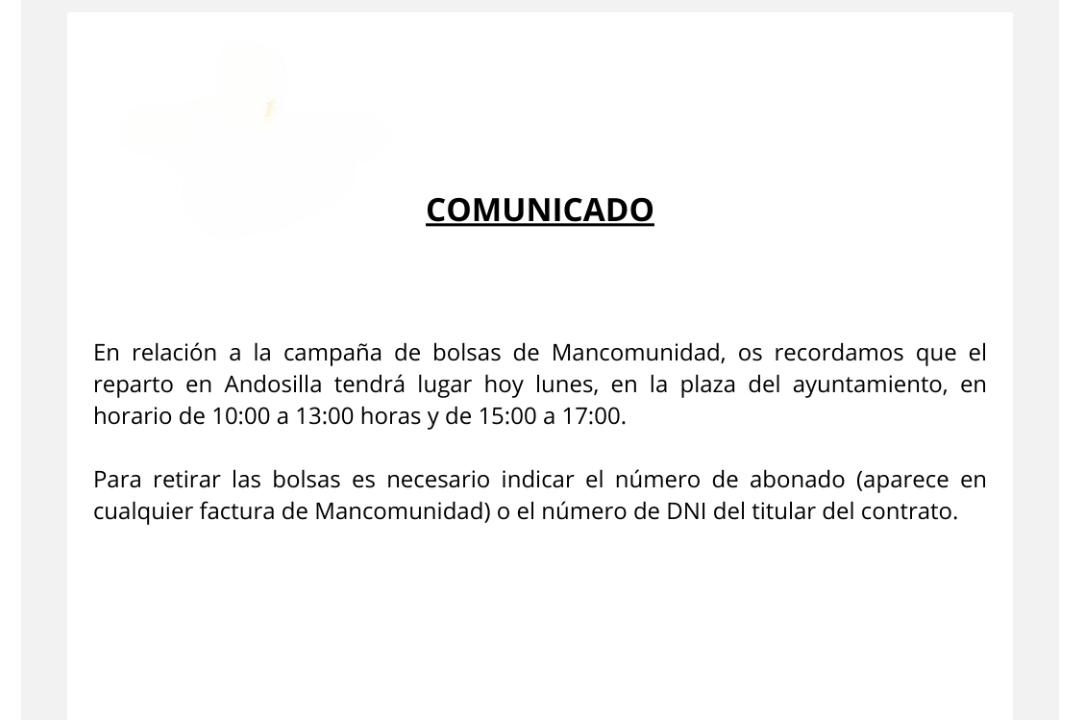 COMUNICADO

En relación a la campaña de bolsas de Mancomunidad, os recordamos que el reparto en Andosilla tendrá lugar hoy lunes, en la plaza del ayuntamiento, en horario de 10:00 a 13:00 horas y de 15:00 a 17:00.

Para retirar las bolsas es necesario indicar el número de abonado (aparece en cualquier factura de Mancomunidad) o el número de DNI del titular del contrato.